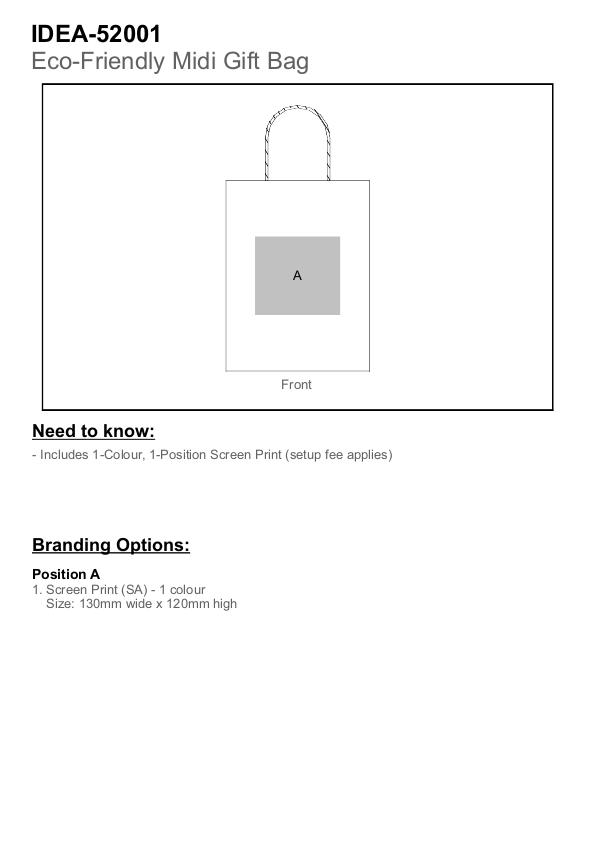 IDEA-52001
Eco-Friendly Midi Gift Bag

A

Front

Need to know:

- Includes 1-Colour, 1-Position Screen Print (setup fee applies)

Branding Options:

Position A
1. Screen Print (SA) - 1 colour
Size: 130mm wide x 120mm high